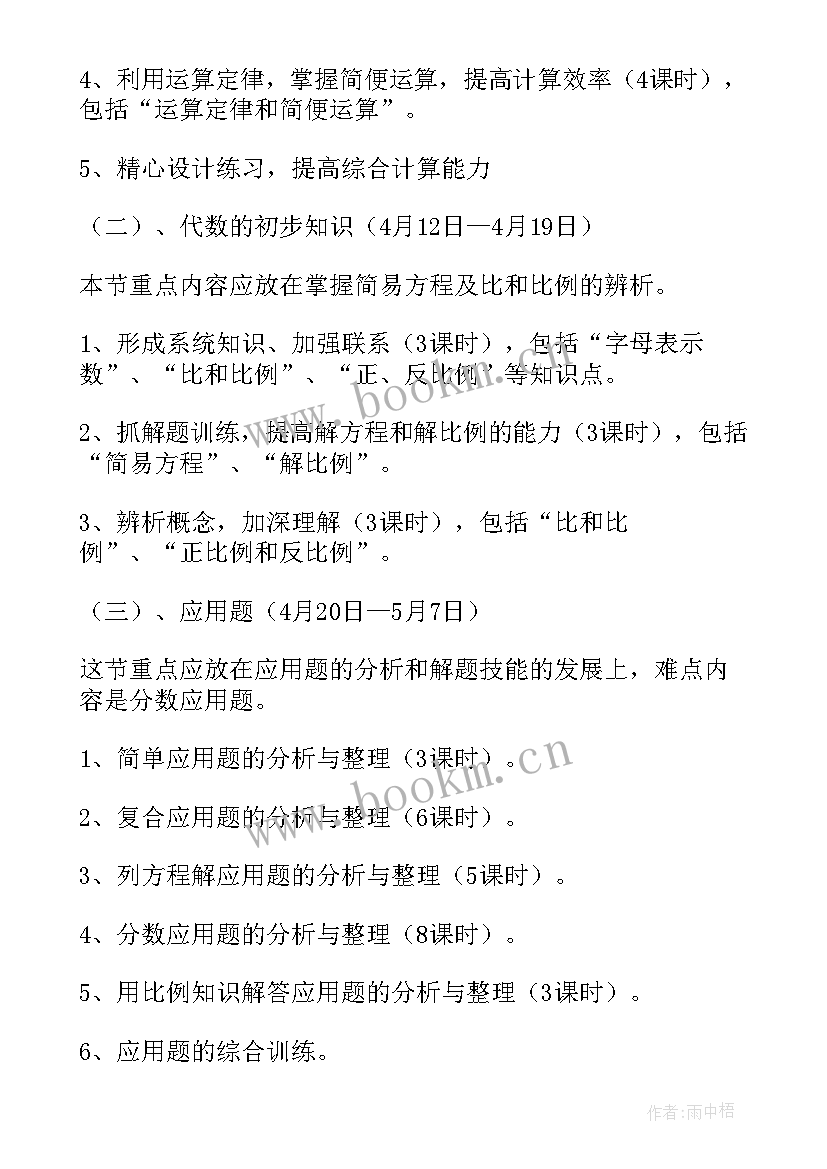 4、利用运算定律，掌握简便运算，提高计算效率（4课时），包括“运算定律和简便运算”。

5、精心设计练习，提高综合计算能力

（二）、代数的初步知识（4月12日—4月19日）

本节重点内容应放在掌握简易方程及比和比例的辨析。

1、形成系统知识、加强联系（3课时），包括“字母表示数”、“比和比例”、“正、反比例”等知识点。

2、抓解题训练，提高解方程和解比例的能力（3课时），包括“简易方程”、“解比例”。

3、辨析概念，加深理解（3课时），包括“比和比例”、“正比例和反比例”。

（三）、应用题（4月20日—5月7日）

这节重点应放在应用题的分析和解题技能的发展上，难点内容是分数应用题。

1、简单应用题的分析与整理（3课时）。

2、复合应用题的分析与整理（6课时）。

3、列方程解应用题的分析与整理（5课时）。

4、分数应用题的分析与整理（8课时）。

5、用比例知识解答应用题的分析与整理（3课时）。

6、应用题的综合训练。

www.bookm.cn

www.bookm.cn

作者:雨中梧